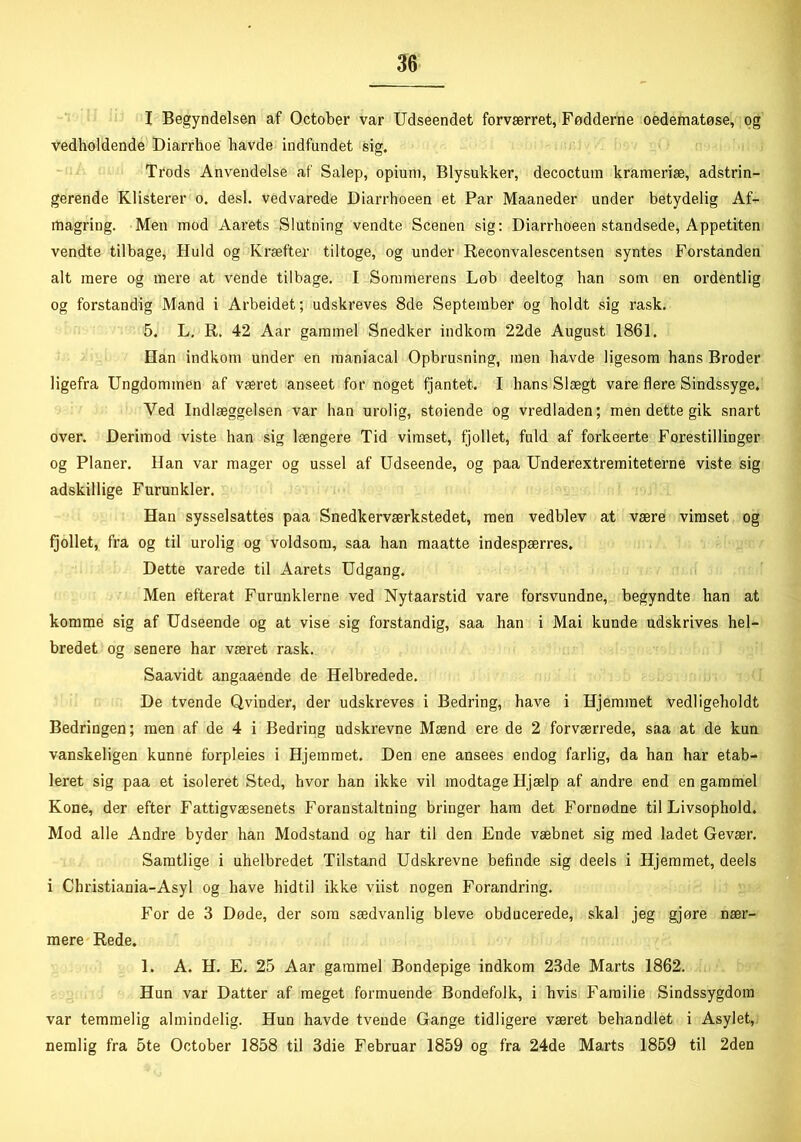 36

I Begyndelsen af October var Udseendet forværret, Fødderne oedematøse, og vedholdende Diarrhoe havde indfundet sig.

Trods Anvendelse af Salep, opium, Blysukker, decoctum krameriæ, adstringerende Klisterer o. desl. vedvarede Diarrhoeen et Par Maaneder under betydelig Afmagring. Men mod Aarets Slutning vendte Scenen sig: Diarrhoeen standsede, Appetiten vendte tilbage, Huld og Kræfter tiltoge, og under Reconvalescentsen syntes Forstanden alt mere og mere at vende tilbage. I Sommerens Løb deeltog han som en ordentlig og forstandig Mand i Arbeidet; udskreves 8de September og holdt sig rask.

5. L. R. 42 Aar gammel Snedker indkom 22de August 1861.

Han indkom under en maniacal Opbrusning, men havde ligesom hans Broder ligefra Ungdommen af været anseet for noget fjantet. I hans Slægt vare flere Sindssyge.

Ved Indlæggelsen var han urolig, støiende og vredladen; men dette gik snart over. Derimod viste han sig længere Tid vimset, fjollet, fuld af forkeerte Forestillinger og Planer. Han var mager og ussel af Udseende, og paa Underextremiteterne viste sig adskillige Furunkler.

Han sysselsattes paa Snedkerværkstedet, men vedblev at være vimset og fjollet, fra og til urolig og voldsom, saa han maatte indespærres.

Dette varede til Aarets Udgang.

Men efterat Furunklerne ved Nytaarstid vare forsvundne, begyndte han at komme sig af Udseende og at vise sig forstandig, saa han i Mai kunde udskrives helbredet og senere har været rask.

Saavidt angaaende de Helbredede.

De tvende Qvinder, der udskreves i Bedring, have i Hjemmet vedligeholdt Bedringen; men af de 4 i Bedring udskrevne Mænd ere de 2 forværrede, saa at de kun vanskeligen kunne forpleies i Hjemmet. Den ene ansees endog farlig, da han har etableret sig paa et isoleret Sted, hvor han ikke vil modtage Hjælp af andre end en gammel Kone, der efter Fattigvæsenets Foranstaltning bringer ham det Fornødne til Livsophold. Mod alle Andre byder han Modstand og har til den Ende væbnet sig med ladet Gevær.

Samtlige i uhelbredet Tilstand Udskrevne befinde sig deels i Hjemmet, deels i Christiania-Asyl og have hidtil ikke viist nogen Forandring.

For de 3 Døde, der som sædvanlig bleve obducerede, skal jeg gjøre nærmere Rede.

1. A. H. E. 25 Aar gammel Bondepige indkom 23de Marts 1862.

Hun var Datter af meget formuende Bondefolk, i hvis Familie Sindssygdom var temmelig almindelig. Hun havde tvende Gange tidligere været behandlet i Asylet, nemlig fra 5te October 1858 til 3die Februar 1859 og fra 24de Marts 1859 til 2den